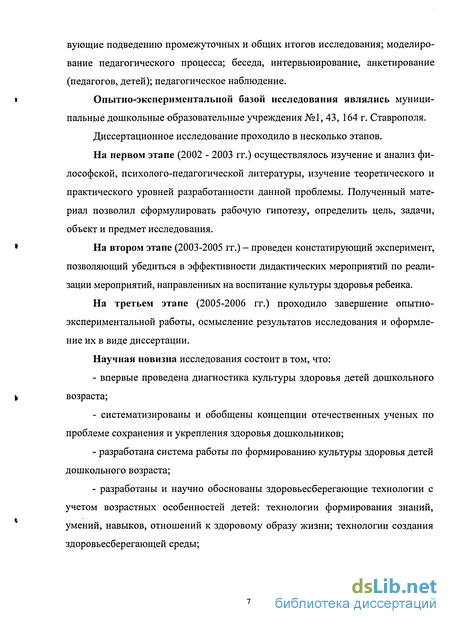 вующие подведению промежуточных и общих итогов исследования; моделирование педагогического процесса; беседа, интервьюирование, анкетирование (педагогов, детей); педагогическое наблюдение.

Опытно-экспериментальной базой исследования являлись муниципальные дошкольные образовательные учреждения №1, 43, 164 г. Ставрополя.

Диссертационное исследование проходило в несколько этапов.

На первом этапе (2002 - 2003 гг.) осуществлялось изучение и анализ философской, психолого-педагогической литературы, изучение теоретического и практического уровней разработанности данной проблемы. Полученный материал позволил сформулировать рабочую гипотезу, определить цель, задачи, объект и предмет исследования.

На втором этапе (2003-2005 гг.) – проведен констатирующий эксперимент, позволяющий убедиться в эффективности дидактических мероприятий по реализации мероприятий, направленных на воспитание культуры здоровья ребенка.

На третьем этапе (2005-2006 гг.) проходило завершение опытно-экспериментальной работы, осмысление результатов исследования и оформление их в виде диссертации.

Научная новизна исследования состоит в том, что:

- впервые проведена диагностика культуры здоровья детей дошкольного возраста;

- систематизированы и обобщены концепции отечественных ученых по проблеме сохранения и укрепления здоровья дошкольников;

- разработана система работы по формированию культуры здоровья детей дошкольного возраста;

- разработаны и научно обоснованы здоровьесберегающие технологии с учетом возрастных особенностей детей: технологии формирования знаний, умений, навыков, отношений к здоровому образу жизни; технологии создания здоровьесберегающей среды;

7

dsLib.net
библиотека диссертаций